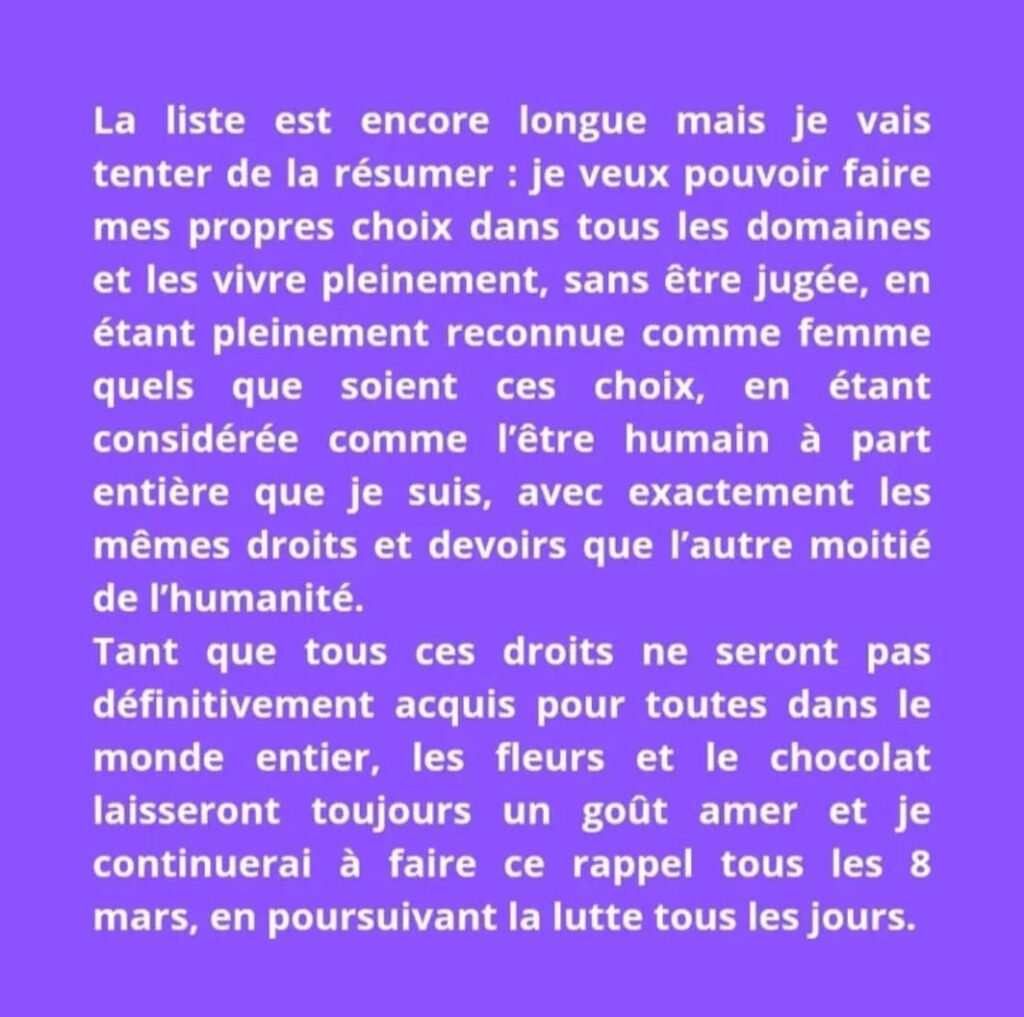 La liste est encore longue mais je vais tenter de la résumer : je veux pouvoir faire mes propres choix dans tous les domaines et les vivre pleinement, sans être jugée, en étant pleinement reconnue comme femme quels que soient ces choix, en étant considérée comme l'être humain à part entière que je suis, avec exactement les mêmes droits et devoirs que l'autre moitié de l'humanité.

Tant que tous ces droits ne seront pas définitivement acquis pour toutes dans le monde entier, les fleurs et le chocolat laisseront toujours un goût amer et je continuerai à faire ce rappel tous les 8 mars, en poursuivant la lutte tous les jours.